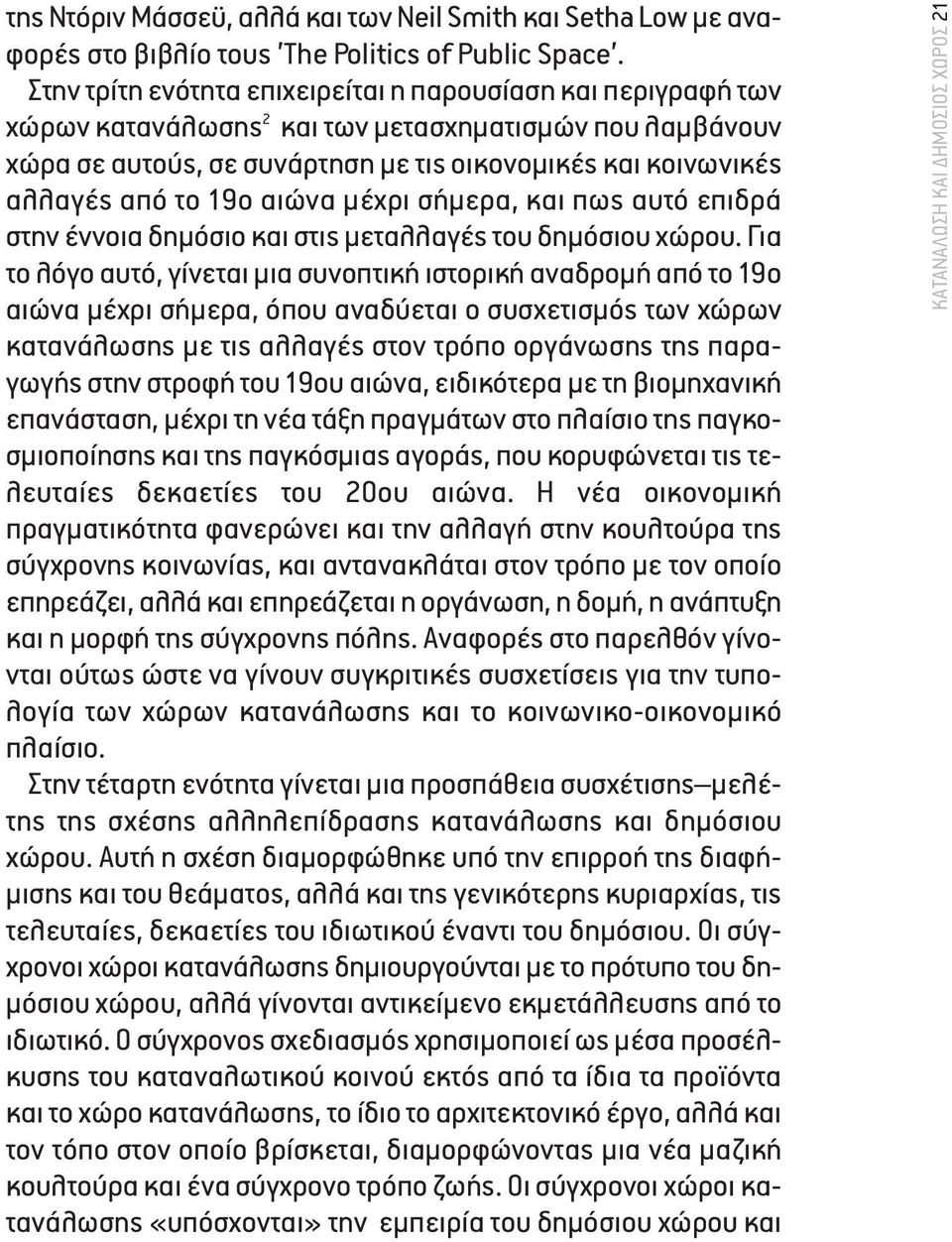 της Ντόριν Μάσσεϋ, αλλά και των Neil Smith και Setha Low με αναφορές στο βιβλίο τους 'The Politics of Public Space'.

Στην τρίτη ενότητα επιχειρείται η παρουσίαση και περιγραφή των χώρων κατανάλωσης$^2$ και των μετασχηματισμών που λαμβάνουν χώρα σε αυτούς, σε συνάρτηση με τις οικονομικές και κοινωνικές αλλαγές από το 19ο αιώνα μέχρι σήμερα, και πως αυτό επιδρά στην έννοια δημόσιο και στις μεταλλαγές του δημόσιου χώρου. Για το λόγο αυτό, γίνεται μια συνοπτική ιστορική αναδρομή από το 19ο αιώνα μέχρι σήμερα, όπου αναδύεται ο συσχετισμός των χώρων κατανάλωσης με τις αλλαγές στον τρόπο οργάνωσης της παραγωγής στην στροφή του 19ου αιώνα, ειδικότερα με τη βιομηχανική επανάσταση, μέχρι τη νέα τάξη πραγμάτων στο πλαίσιο της παγκοσμιοποίησης και της παγκόσμιας αγοράς, που κορυφώνεται τις τελευταίες δεκαετίες του 20ου αιώνα. Η νέα οικονομική πραγματικότητα φανερώνει και την αλλαγή στην κουλτούρα της σύγχρονης κοινωνίας, και αντανακλάται στον τρόπο με τον οποίο επηρεάζει, αλλά και επηρεάζεται η οργάνωση, η δομή, η ανάπτυξη και η μορφή της σύγχρονης πόλης. Αναφορές στο παρελθόν γίνονται ούτως ώστε να γίνουν συγκριτικές συσχετίσεις για την τυπολογία των χώρων κατανάλωσης και το κοινωνικο-οικονομικό πλαίσιο.

Στην τέταρτη ενότητα γίνεται μια προσπάθεια συσχέτισης—μελέτης της σχέσης αλληλεπίδρασης κατανάλωσης και δημόσιου χώρου. Αυτή η σχέση διαμορφώθηκε υπό την επιρροή της διαφήμισης και του θεάματος, αλλά και της γενικότερης κυριαρχίας, τις τελευταίες, δεκαετίες του ιδιωτικού έναντι του δημόσιου. Οι σύγχρονοι χώροι κατανάλωσης δημιουργούνται με το πρότυπο του δημόσιου χώρου, αλλά γίνονται αντικείμενο εκμετάλλευσης από το ιδιωτικό. Ο σύγχρονος σχεδιασμός χρησιμοποιεί ως μέσα προσέλκυσης του καταναλωτικού κοινού εκτός από τα ίδια τα προϊόντα και το χώρο κατανάλωσης, το ίδιο το αρχιτεκτονικό έργο, αλλά και τον τόπο στον οποίο βρίσκεται, διαμορφώνοντας μια νέα μαζική κουλτούρα και ένα σύγχρονο τρόπο ζωής. Οι σύγχρονοι χώροι κατανάλωσης «υπόσχονται» την εμπειρία του δημόσιου χώρου και

ΚΑΤΑΝΑΛΩΣΗ ΚΑΙ ΔΗΜΟΣΙΟΣ ΧΩΡΟΣ 21